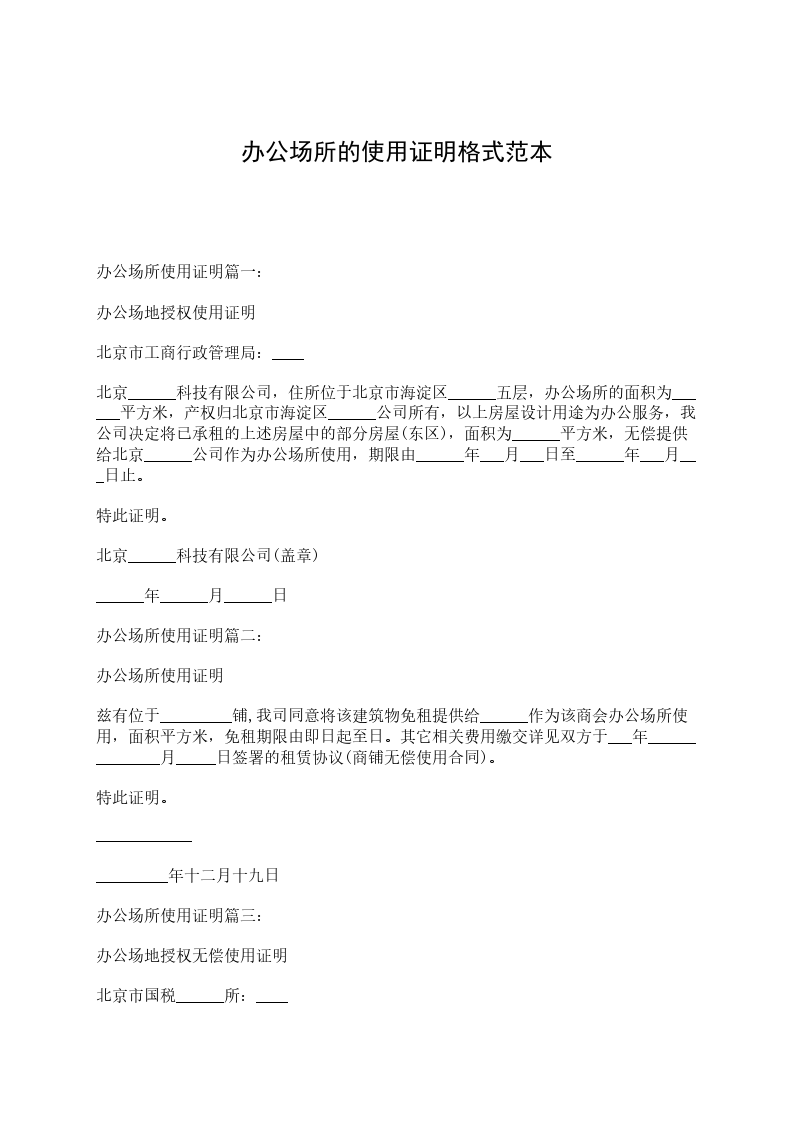 办公场所的使用证明格式范本

办公场所使用证明篇一：

办公场地授权使用证明

北京市工商行政管理局：____

北京______科技有限公司，住所位于北京市海淀区______五层，办公场所的面积为______平方米，产权归北京市海淀区______公司所有，以上房屋设计用途为办公服务，我公司决定将已承租的上述房屋中的部分房屋(东区)，面积为______平方米，无偿提供给北京______公司作为办公场所使用，期限由______年___月___日至______年___月___日止。

特此证明。

北京______科技有限公司(盖章)

______年______月______日

办公场所使用证明篇二：

办公场所使用证明

兹有位于_________铺,我司同意将该建筑物免租提供给______作为该商会办公场所使用，面积平方米，免租期限由即日起至日。其它相关费用缴交详见双方于___年______________月_____日签署的租赁协议(商铺无偿使用合同)。

特此证明。

____________

_________年十二月十九日

办公场所使用证明篇三：

办公场地授权无偿使用证明

北京市国税______所：____